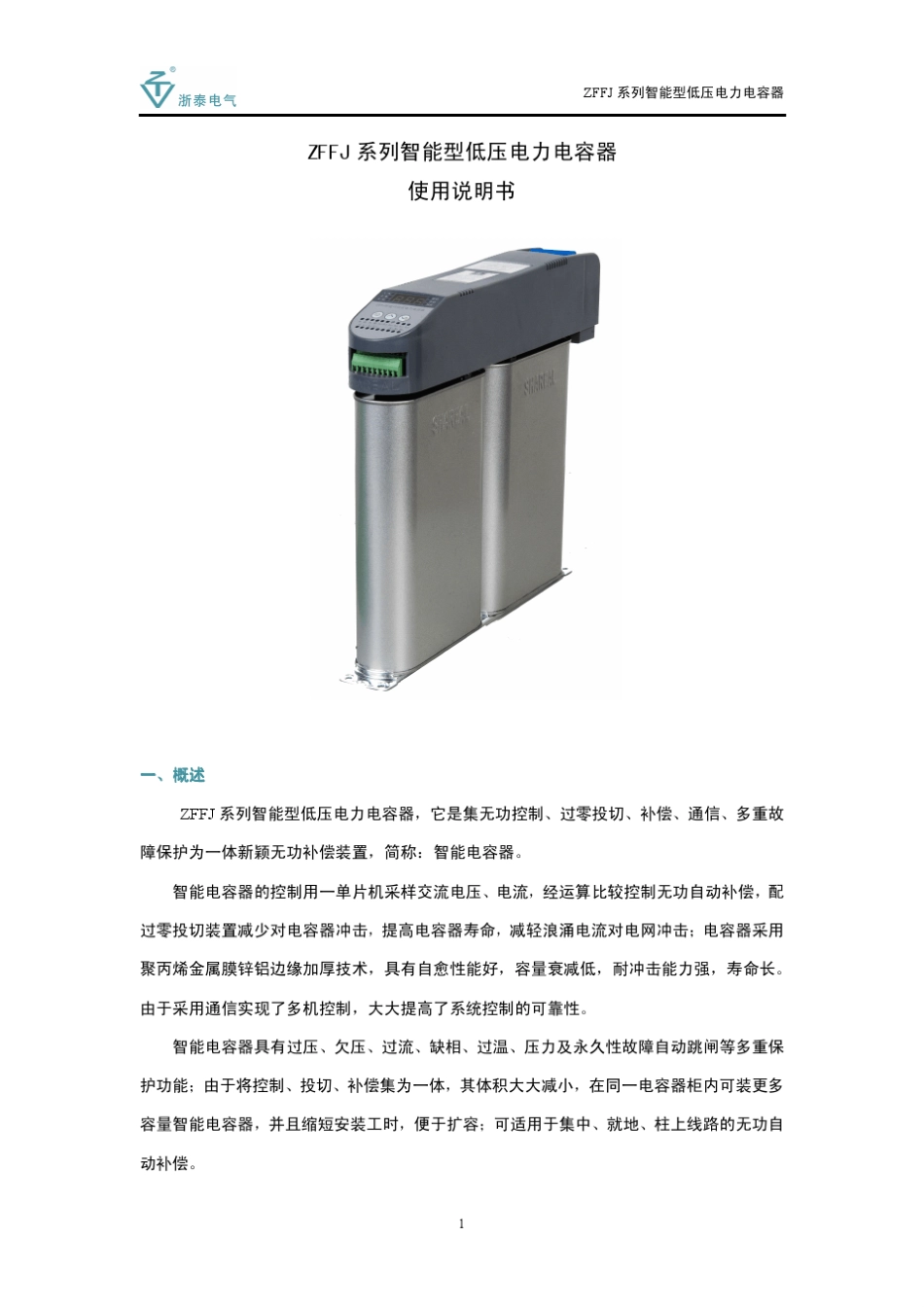 浙泰电气

ZFFJ 系列智能型低压电力电容器

ZFFJ 系列智能型低压电力电容器
使用说明书

一、概述

ZFFJ 系列智能型低压电力电容器，它是集无功控制、过零投切、补偿、通信、多重故障保护为一体新颖无功补偿装置，简称：智能电容器。

智能电容器的控制用一单片机采样交流电压、电流，经运算比较控制无功自动补偿，配过零投切装置减少对电容器冲击，提高电容器寿命，减轻浪涌电流对电网冲击；电容器采用聚丙烯金属膜锌铝边缘加厚技术，具有自愈性能好，容量衰减低，耐冲击能力强，寿命长。由于采用通信实现了多机控制，大大提高了系统控制的可靠性。

智能电容器具有过压、欠压、过流、缺相、过温、压力及永久性故障自动跳闸等多重保护功能；由于将控制、投切、补偿集为一体，其体积大大减小，在同一电容器柜内可装更多容量智能电容器，并且缩短安装工时，便于扩容；可适用于集中、就地、柱上线路的无功自动补偿。

1